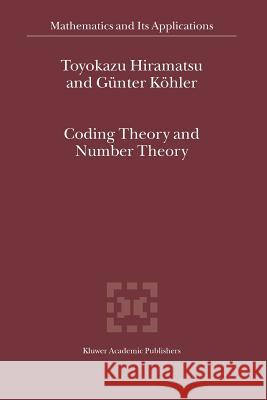 Mathematics and Its Applications

Toyokazu Hiramatsu and Günter Köhler

Coding Theory and Number Theory

Kluwer Academic Publishers

Kraina Książek